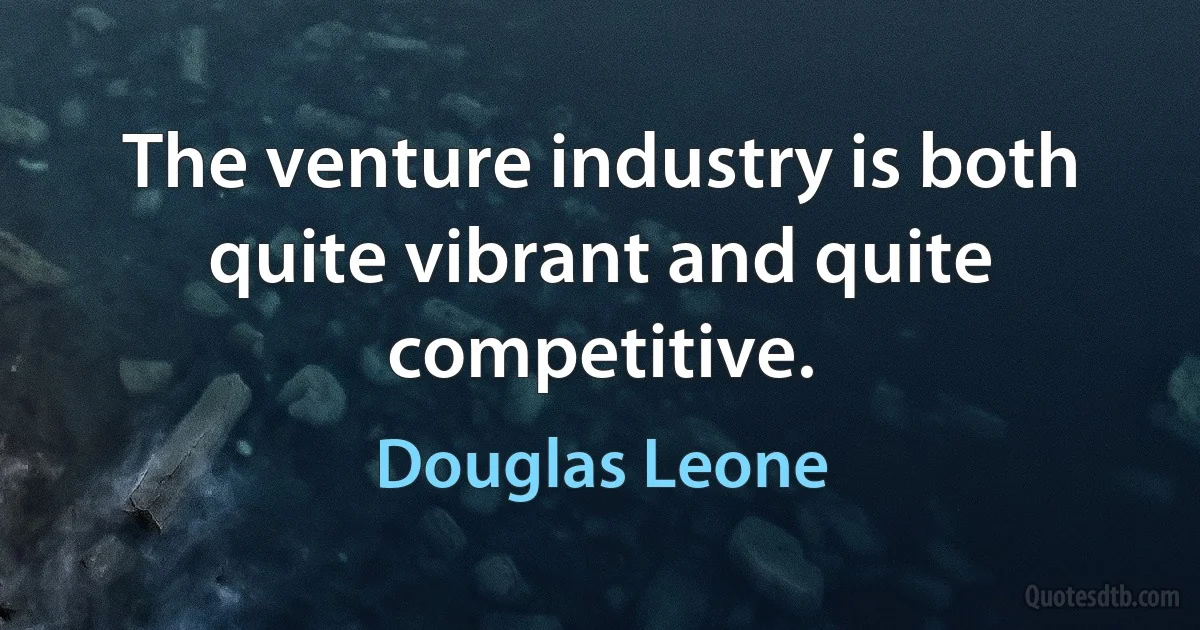 The venture industry is both quite vibrant and quite competitive.

Douglas Leone

Quotesdtb.com